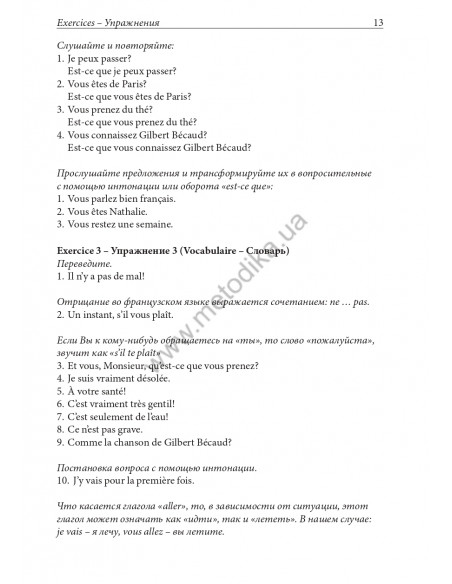 Exercices – Упражнения 13

Слушайте и повторяйте:
1. Je peux passer?
Est-ce que je peux passer?
2. Vous êtes de Paris?
Est-ce que vous êtes de Paris?
3. Vous prenez du thé?
Est-ce que vous prenez du thé?
4. Vous connaissez Gilbert Bécaud?
Est-ce que vous connaissez Gilbert Bécaud?

Прослушайте предложения и трансформируйте их в вопросительные с помощью интонации или оборота «est-ce que»:
1. Vous parlez bien français.
2. Vous êtes Nathalie.
3. Vous restez une semaine.

Exercice 3 – Упражнение 3 (Vocabulaire – Словарь)
Переведите.
1. Il n'y a pas de mal!

Отрицание во французском языке выражается сочетанием: ne … pas.
2. Un instant, s'il vous plaît.

Если Вы к кому-нибудь обращаетесь на «ты», то слово «пожалуйста», звучит как «s'il te plaît»
3. Et vous, Monsieur, qu'est-ce que vous prenez?
4. Je suis vraiment désolée.
5. À votre santé!
6. C'est vraiment très gentil!
7. C'est seulement de l'eau!
8. Ce n'est pas grave.
9. Comme la chanson de Gilbert Bécaud?

Постановка вопроса с помощью интонации.
10. J'y vais pour la première fois.

Что касается глагола «aller», то, в зависимости от ситуации, этот глагол может означать как «идти», так и «лететь». В нашем случае: je vais – я лечу, vous allez – вы летите.

www.metodika.ua